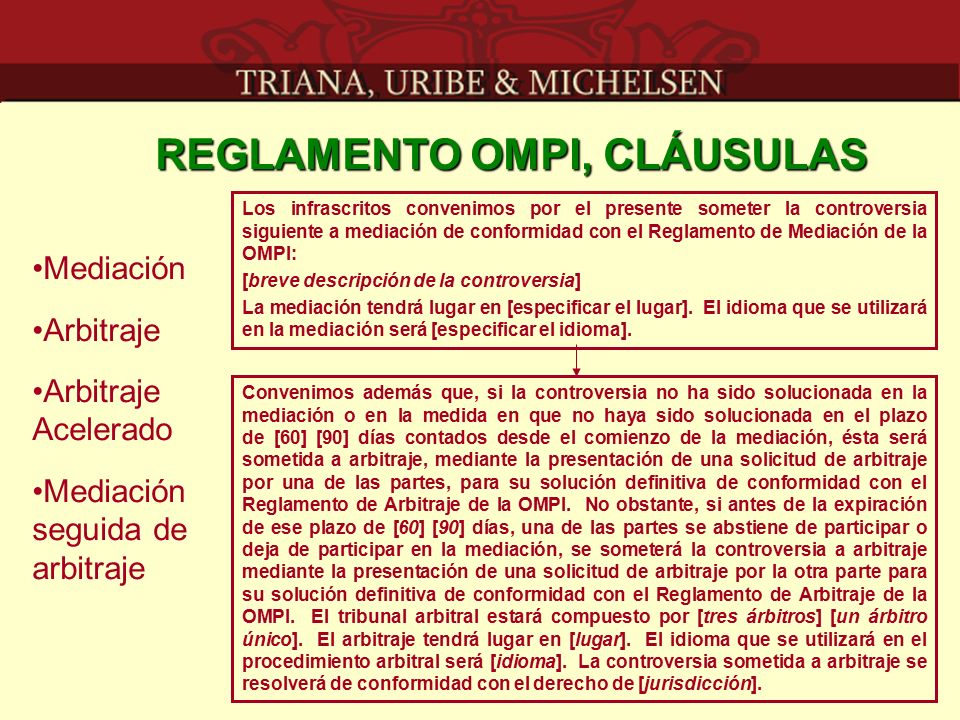 TRIANA, URIBE & MICHELSEN

REGLAMENTO OMPI, CLÁUSULAS

•Mediación

•Arbitraje

•Arbitraje Acelerado

•Mediación seguida de arbitraje

Los infrascritos convenimos por el presente someter la controversia siguiente a mediación de conformidad con el Reglamento de Mediación de la OMPI:

[breve descripción de la controversia]

La mediación tendrá lugar en [especificar el lugar]. El idioma que se utilizará en la mediación será [especificar el idioma].

Convenimos además que, si la controversia no ha sido solucionada en la mediación o en la medida en que no haya sido solucionada en el plazo de [60] [90] días contados desde el comienzo de la mediación, ésta será sometida a arbitraje, mediante la presentación de una solicitud de arbitraje por una de las partes, para su solución definitiva de conformidad con el Reglamento de Arbitraje de la OMPI. No obstante, si antes de la expiración de ese plazo de [60] [90] días, una de las partes se abstiene de participar o deja de participar en la mediación, se someterá la controversia a arbitraje mediante la presentación de una solicitud de arbitraje por la otra parte para su solución definitiva de conformidad con el Reglamento de Arbitraje de la OMPI. El tribunal arbitral estará compuesto por [tres árbitros] [un árbitro único]. El arbitraje tendrá lugar en [lugar]. El idioma que se utilizará en el procedimiento arbitral será [idioma]. La controversia sometida a arbitraje se resolverá de conformidad con el derecho de [jurisdicción].